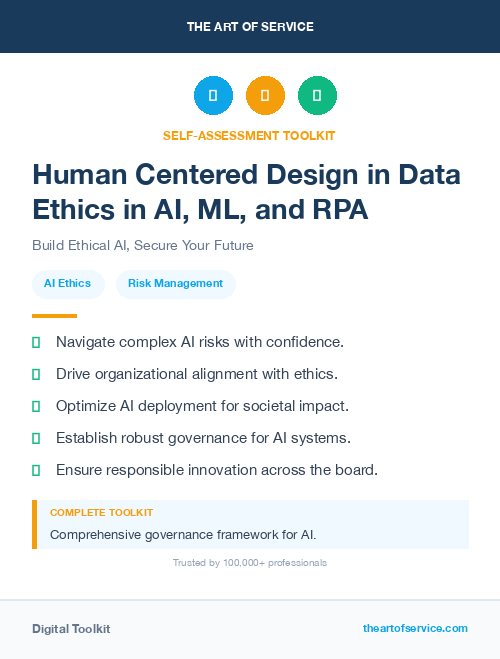 THE ART OF SERVICE

SELF-ASSESSMENT TOOLKIT

Human Centered Design in Data Ethics in AI, ML, and RPA

Build Ethical AI, Secure Your Future

AI Ethics

Risk Management

Navigate complex AI risks with confidence.

Drive organizational alignment with ethics.

Optimize AI deployment for societal impact.

Establish robust governance for AI systems.

Ensure responsible innovation across the board.

COMPLETE TOOLKIT

Comprehensive governance framework for AI.

Trusted by 100,000+ professionals

Digital Toolkit

theartofservice.com